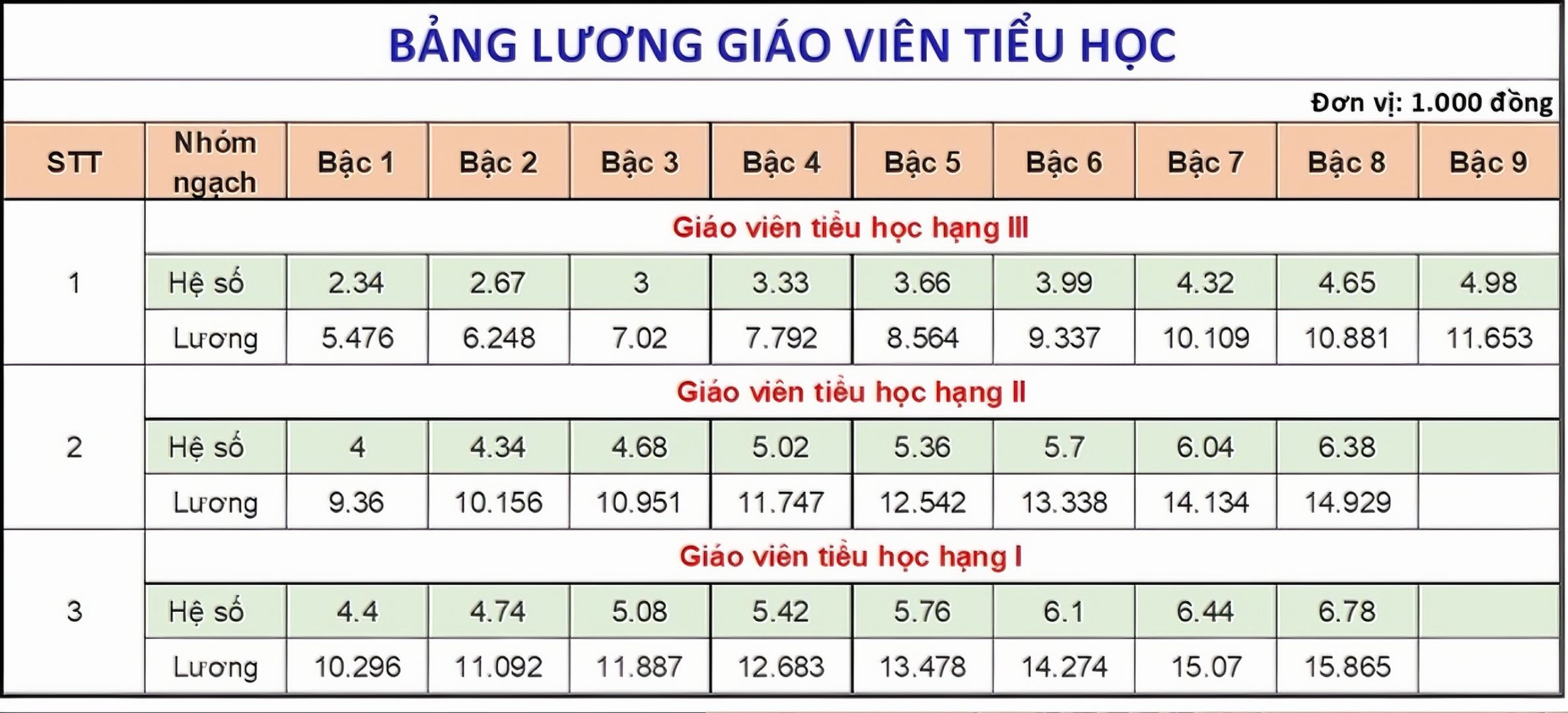 BẢNG LƯƠNG GIÁO VIÊN TIỂU HỌC

Đơn vị: 1.000 đồng

| STT | Nhóm ngạch | Bậc 1 | Bậc 2 | Bậc 3 | Bậc 4 | Bậc 5 | Bậc 6 | Bậc 7 | Bậc 8 | Bậc 9 |
|---|---|---|---|---|---|---|---|---|---|---|
| 1 | Giáo viên tiểu học hạng III | | | | | | | | | |
| | Hệ số | 2.34 | 2.67 | 3 | 3.33 | 3.66 | 3.99 | 4.32 | 4.65 | 4.98 |
| | Lương | 5.476 | 6.248 | 7.02 | 7.792 | 8.564 | 9.337 | 10.109 | 10.881 | 11.653 |
| 2 | Giáo viên tiểu học hạng II | | | | | | | | | |
| | Hệ số | 4 | 4.34 | 4.68 | 5.02 | 5.36 | 5.7 | 6.04 | 6.38 | |
| | Lương | 9.36 | 10.156 | 10.951 | 11.747 | 12.542 | 13.338 | 14.134 | 14.929 | |
| 3 | Giáo viên tiểu học hạng I | | | | | | | | | |
| | Hệ số | 4.4 | 4.74 | 5.08 | 5.42 | 5.76 | 6.1 | 6.44 | 6.78 | |
| | Lương | 10.296 | 11.092 | 11.887 | 12.683 | 13.478 | 14.274 | 15.07 | 15.865 | |